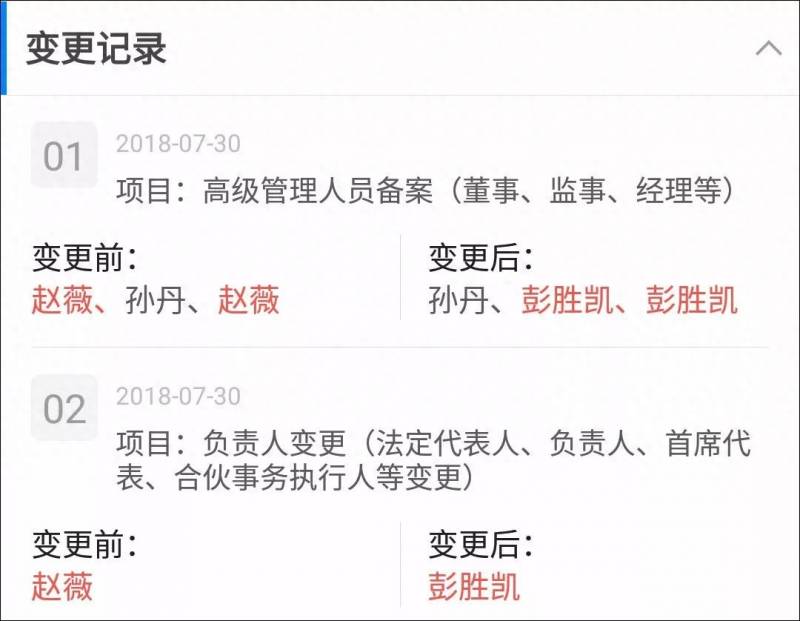 变更记录

01
2018-07-30
项目：高级管理人员备案（董事、监事、经理等）

变更前：
赵薇、孙丹、赵薇

变更后：
孙丹、彭胜凯、彭胜凯

02
2018-07-30
项目：负责人变更（法定代表人、负责人、首席代表、合伙事务执行人等变更）

变更前：
赵薇

变更后：
彭胜凯